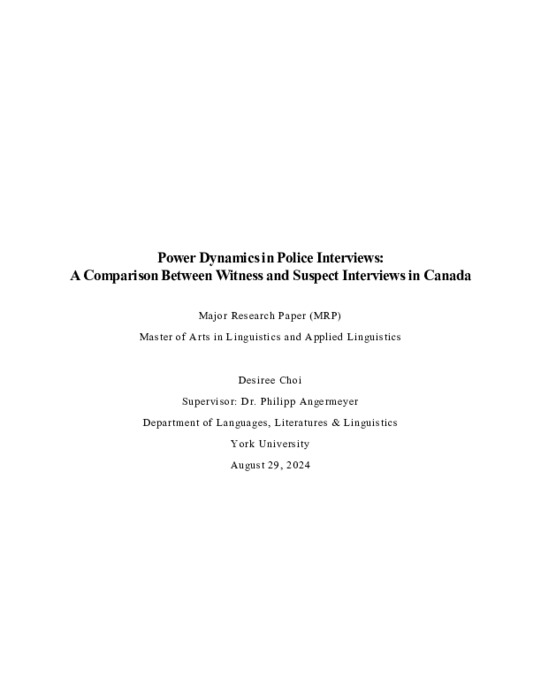 Power Dynamics in Police Interviews:
A Comparison Between Witness and Suspect Interviews in Canada

Major Research Paper (MRP)

Master of Arts in Linguistics and Applied Linguistics

Desiree Choi

Supervisor: Dr. Philipp Angermeyer

Department of Languages, Literatures & Linguistics

York University

August 29, 2024